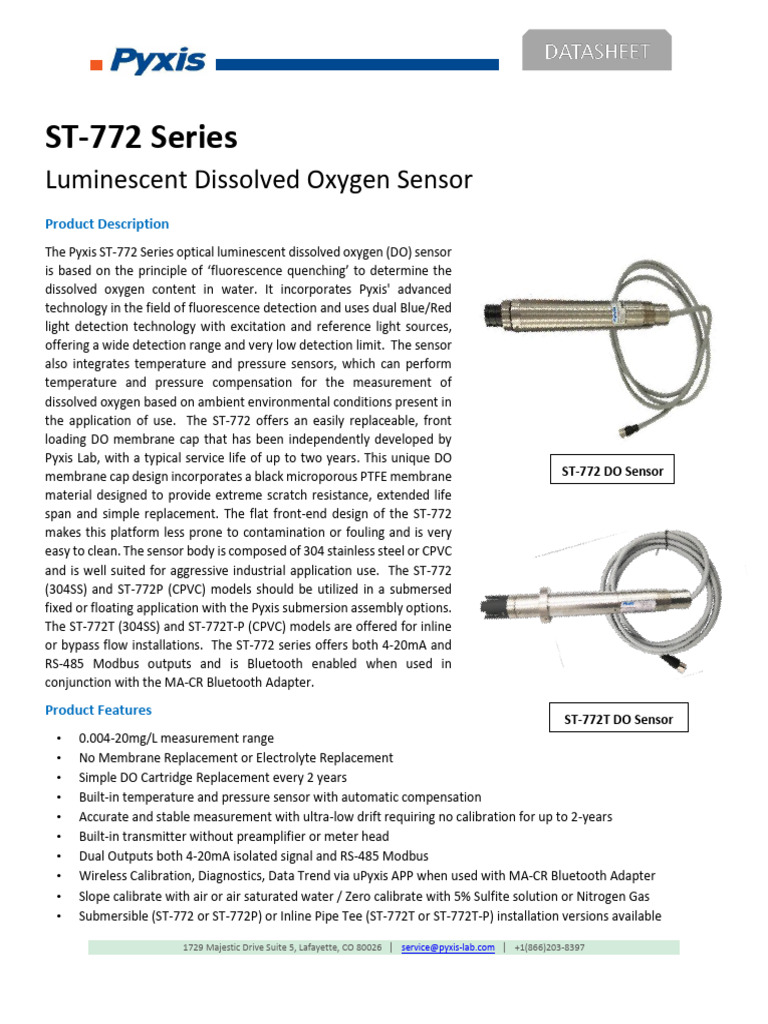 Pyxis

DATASHEET

ST-772 Series

Luminescent Dissolved Oxygen Sensor

Product Description

The Pyxis ST-772 Series optical luminescent dissolved oxygen (DO) sensor is based on the principle of 'fluorescence quenching' to determine the dissolved oxygen content in water. It incorporates Pyxis' advanced technology in the field of fluorescence detection and uses dual Blue/Red light detection technology with excitation and reference light sources, offering a wide detection range and very low detection limit. The sensor also integrates temperature and pressure sensors, which can perform temperature and pressure compensation for the measurement of dissolved oxygen based on ambient environmental conditions present in the application of use. The ST-772 offers an easily replaceable, front loading DO membrane cap that has been independently developed by Pyxis Lab, with a typical service life of up to two years. This unique DO membrane cap design incorporates a black microporous PTFE membrane material designed to provide extreme scratch resistance, extended life span and simple replacement. The flat front-end design of the ST-772 makes this platform less prone to contamination or fouling and is very easy to clean. The sensor body is composed of 304 stainless steel or CPVC and is well suited for aggressive industrial application use. The ST-772 (304SS) and ST-772P (CPVC) models should be utilized in a submersed fixed or floating application with the Pyxis submersion assembly options. The ST-772T (304SS) and ST-772T-P (CPVC) models are offered for inline or bypass flow installations. The ST-772 series offers both 4-20mA and RS-485 Modbus outputs and is Bluetooth enabled when used in conjunction with the MA-CR Bluetooth Adapter.

ST-772 DO Sensor

ST-772T DO Sensor

Product Features

• 0.004-20mg/L measurement range
• No Membrane Replacement or Electrolyte Replacement
• Simple DO Cartridge Replacement every 2 years
• Built-in temperature and pressure sensor with automatic compensation
• Accurate and stable measurement with ultra-low drift requiring no calibration for up to 2-years
• Built-in transmitter without preamplifier or meter head
• Dual Outputs both 4-20mA isolated signal and RS-485 Modbus
• Wireless Calibration, Diagnostics, Data Trend via uPyxis APP when used with MA-CR Bluetooth Adapter
• Slope calibrate with air or air saturated water / Zero calibrate with 5% Sulfite solution or Nitrogen Gas
• Submersible (ST-772 or ST-772P) or Inline Pipe Tee (ST-772T or ST-772T-P) installation versions available

1729 Majestic Drive Suite 5, Lafayette, CO 80026 | service@pyxis-lab.com | +1(866)203-8397